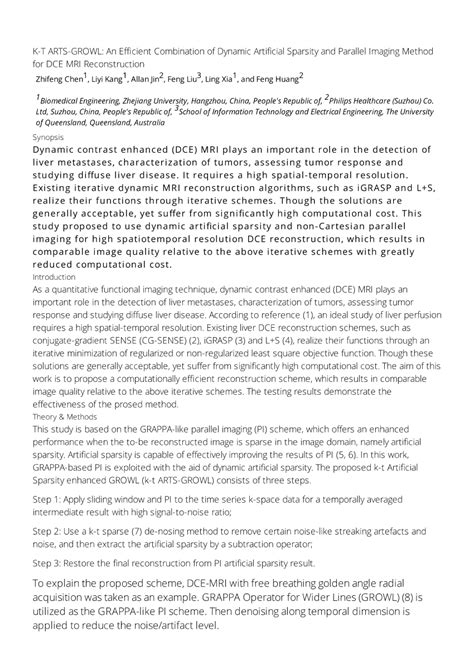 K-T ARTS-GROWL: An Efficient Combination of Dynamic Artificial Sparsity and Parallel Imaging Method for DCE MRI Reconstruction

Zhifeng Chen$^1$, Liyi Kang$^1$, Allan Jin$^2$, Feng Liu$^3$, Ling Xia$^1$, and Feng Huang$^2$

$^1$Biomedical Engineering, Zhejiang University, Hangzhou, China, People's Republic of, $^2$Philips Healthcare (Suzhou) Co. Ltd, Suzhou, China, People's Republic of, $^3$School of Information Technology and Electrical Engineering, The University of Queensland, Queensland, Australia

Synopsis

Dynamic contrast enhanced (DCE) MRI plays an important role in the detection of liver metastases, characterization of tumors, assessing tumor response and studying diffuse liver disease. It requires a high spatial-temporal resolution. Existing iterative dynamic MRI reconstruction algorithms, such as iGRASP and L+S, realize their functions through iterative schemes. Though the solutions are generally acceptable, yet suffer from significantly high computational cost. This study proposed to use dynamic artificial sparsity and non-Cartesian parallel imaging for high spatiotemporal resolution DCE reconstruction, which results in comparable image quality relative to the above iterative schemes with greatly reduced computational cost.

Introduction

As a quantitative functional imaging technique, dynamic contrast enhanced (DCE) MRI plays an important role in the detection of liver metastases, characterization of tumors, assessing tumor response and studying diffuse liver disease. According to reference (1), an ideal study of liver perfusion requires a high spatial-temporal resolution. Existing liver DCE reconstruction schemes, such as conjugate-gradient SENSE (CG-SENSE) (2), iGRASP (3) and L+S (4), realize their functions through an iterative minimization of regularized or non-regularized least square objective function. Though these solutions are generally acceptable, yet suffer from significantly high computational cost. The aim of this work is to propose a computationally efficient reconstruction scheme, which results in comparable image quality relative to the above iterative schemes. The testing results demonstrate the effectiveness of the prosed method.

Theory & Methods

This study is based on the GRAPPA-like parallel imaging (PI) scheme, which offers an enhanced performance when the to-be reconstructed image is sparse in the image domain, namely artificial sparsity. Artificial sparsity is capable of effectively improving the results of PI (5, 6). In this work, GRAPPA-based PI is exploited with the aid of dynamic artificial sparsity. The proposed k-t Artificial Sparsity enhanced GROWL (k-t ARTS-GROWL) consists of three steps.

Step 1: Apply sliding window and PI to the time series k-space data for a temporally averaged intermediate result with high signal-to-noise ratio;

Step 2: Use a k-t sparse (7) de-nosing method to remove certain noise-like streaking artefacts and noise, and then extract the artificial sparsity by a subtraction operator;

Step 3: Restore the final reconstruction from PI artificial sparsity result.

To explain the proposed scheme, DCE-MRI with free breathing golden angle radial acquisition was taken as an example. GRAPPA Operator for Wider Lines (GROWL) (8) is utilized as the GRAPPA-like PI scheme. Then denoising along temporal dimension is applied to reduce the noise/artifact level.